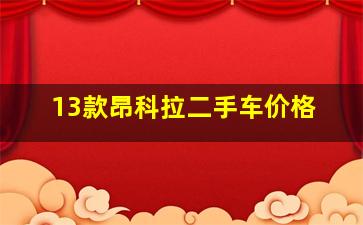 13款昂科拉二手车价格